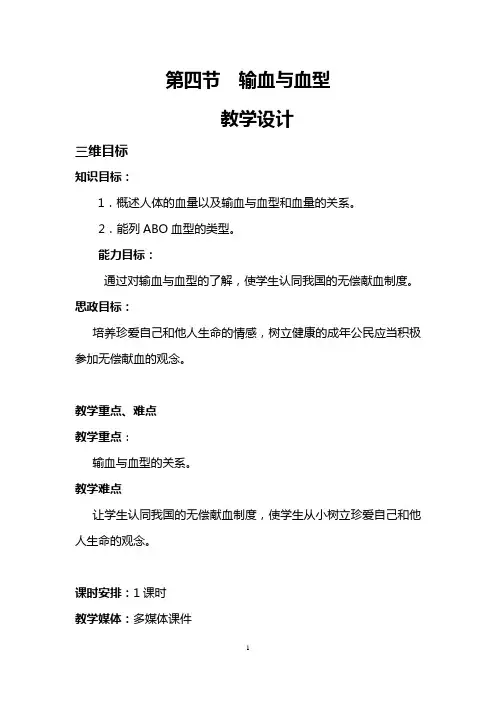 第四节　输血与血型

教学设计

三维目标

知识目标：

1．概述人体的血量以及输血与血型和血量的关系。

2．能列 ABO 血型的类型。

能力目标：

通过对输血与血型的了解，使学生认同我国的无偿献血制度。

思政目标：

培养珍爱自己和他人生命的情感，树立健康的成年公民应当积极参加无偿献血的观念。

教学重点、难点

教学重点：

输血与血型的关系。

教学难点

让学生认同我国的无偿献血制度，使学生从小树立珍爱自己和他人生命的观念。

课时安排：1 课时

教学媒体：多媒体课件

1